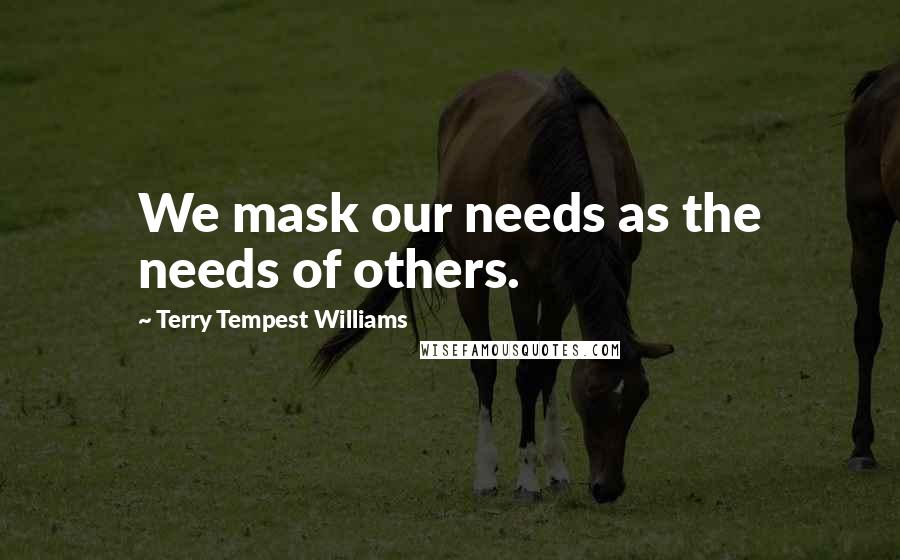 We mask our needs as the needs of others.

~ Terry Tempest Williams

WISEFAMOUSQUOTES.COM